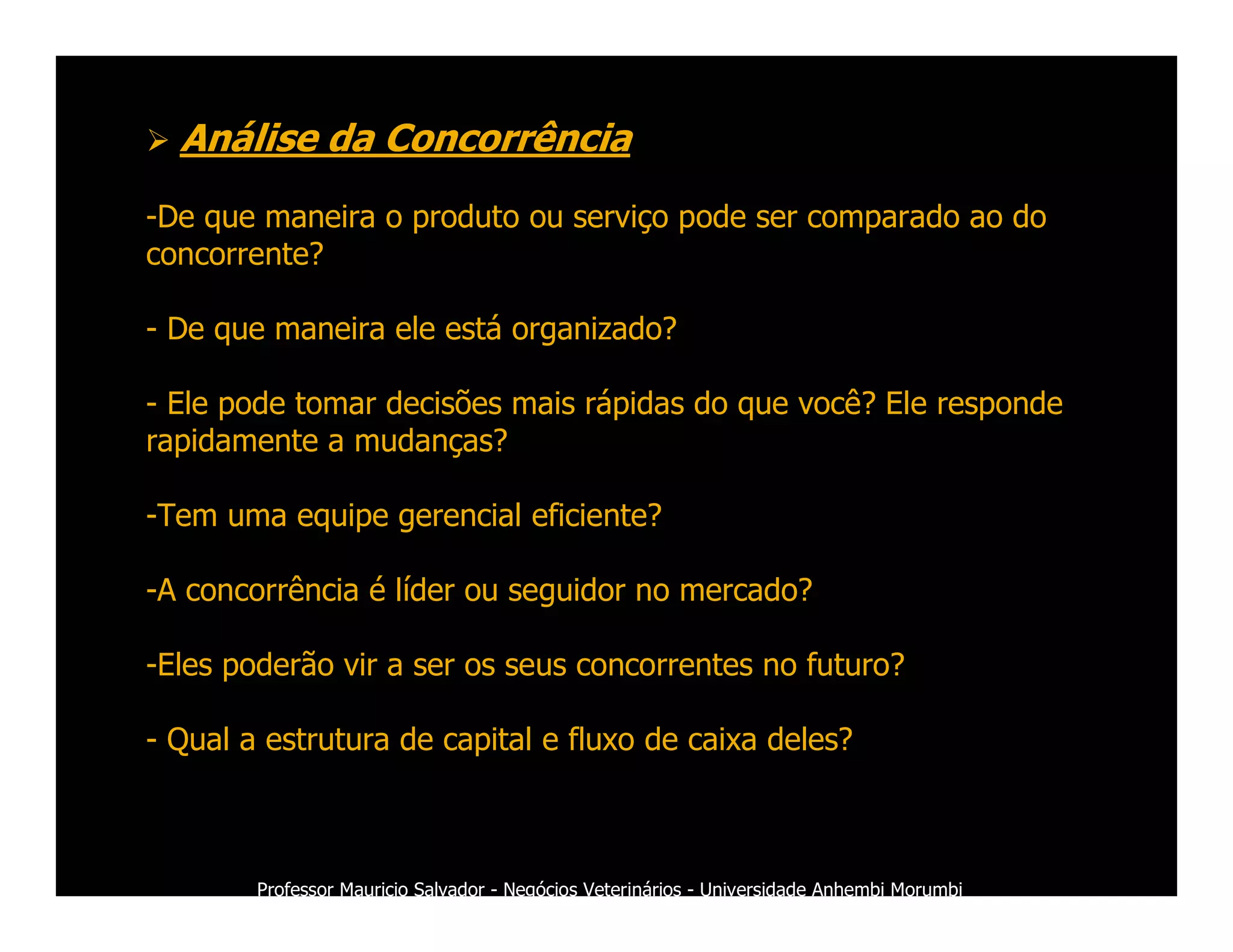 ➢ Análise da Concorrência

-De que maneira o produto ou serviço pode ser comparado ao do concorrente?

- De que maneira ele está organizado?

- Ele pode tomar decisões mais rápidas do que você? Ele responde rapidamente a mudanças?

-Tem uma equipe gerencial eficiente?

-A concorrência é líder ou seguidor no mercado?

-Eles poderão vir a ser os seus concorrentes no futuro?

- Qual a estrutura de capital e fluxo de caixa deles?

Professor Mauricio Salvador - Negócios Veterinários - Universidade Anhembi Morumbi